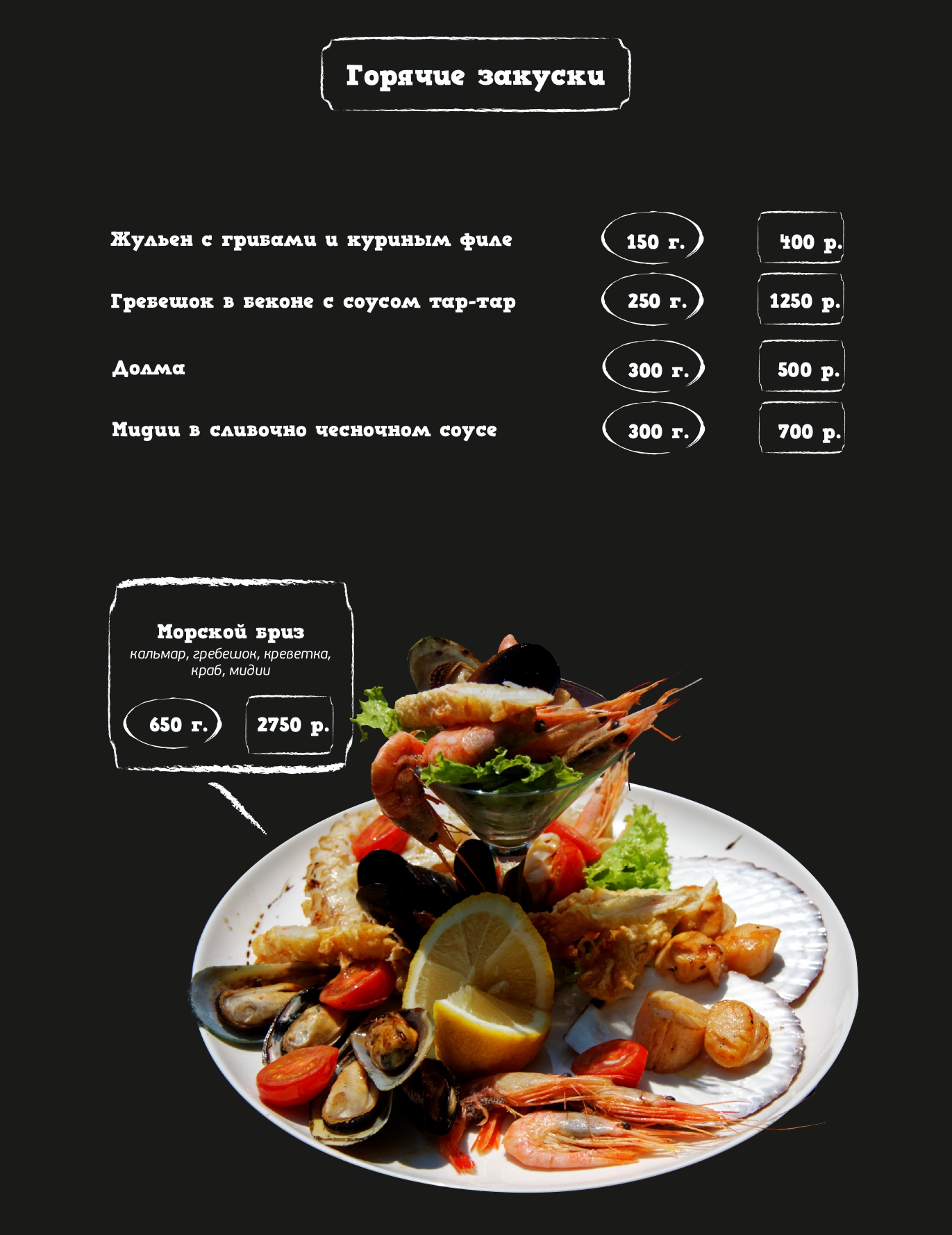 Горячие закуски

Жульен с грибами и куриным филе 150 г. 400 р.

Гребешок в беконе с соусом тар-тар 250 г. 1250 р.

Долма 300 г. 500 р.

Мидии в сливочно чесночном соусе 300 г. 700 р.

Морской бриз
кальмар, гребешок, креветка, краб, мидии
650 г. 2750 р.